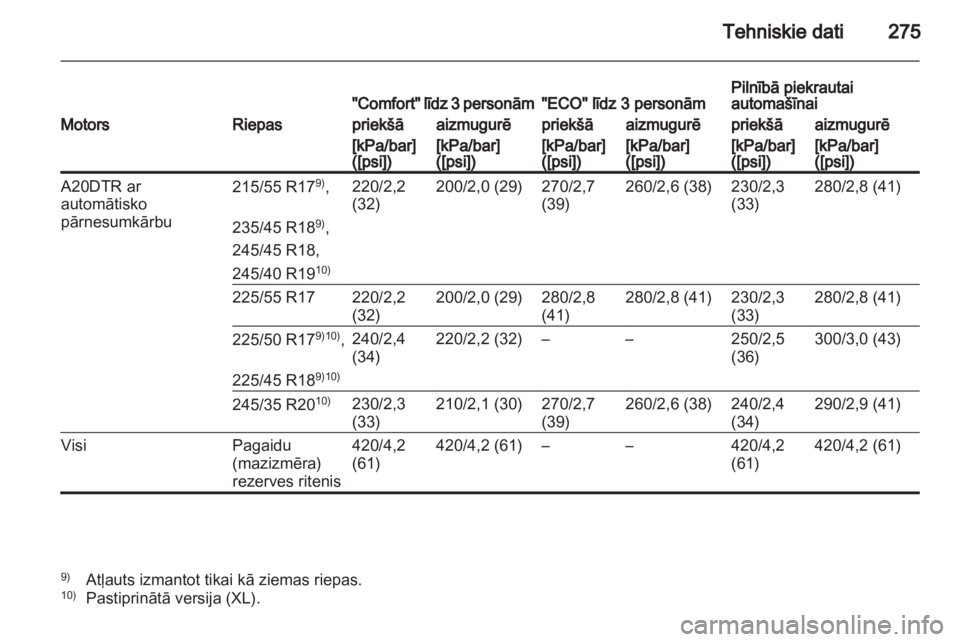 Tehniskie dati 275

| Motors | Riepas | "Comfort" līdz 3 personām priekšā [kPa/bar] ([psi]) | "Comfort" līdz 3 personām aizmugurē [kPa/bar] ([psi]) | "ECO" līdz 3 personām priekšā [kPa/bar] ([psi]) | "ECO" līdz 3 personām aizmugurē [kPa/bar] ([psi]) | Pilnībā piekrautai automašīnai priekšā [kPa/bar] ([psi]) | Pilnībā piekrautai automašīnai aizmugurē [kPa/bar] ([psi]) |
|---|---|---|---|---|---|---|---|
| A20DTR ar automātisko pārnesumkārbu | 215/55 R17$^{9)}$, 235/45 R18$^{9)}$, 245/45 R18, 245/40 R19$^{10)}$ | 220/2,2 (32) | 200/2,0 (29) | 270/2,7 (39) | 260/2,6 (38) | 230/2,3 (33) | 280/2,8 (41) |
| | 225/55 R17 | 220/2,2 (32) | 200/2,0 (29) | 280/2,8 (41) | 280/2,8 (41) | 230/2,3 (33) | 280/2,8 (41) |
| | 225/50 R17$^{9)10)}$, 225/45 R18$^{9)10)}$ | 240/2,4 (34) | 220/2,2 (32) | – | – | 250/2,5 (36) | 300/3,0 (43) |
| | 245/35 R20$^{10)}$ | 230/2,3 (33) | 210/2,1 (30) | 270/2,7 (39) | 260/2,6 (38) | 240/2,4 (34) | 290/2,9 (41) |
| Visi | Pagaidu (mazizmēra) rezerves ritenis | 420/4,2 (61) | 420/4,2 (61) | – | – | 420/4,2 (61) | 420/4,2 (61) |

$^{9)}$ Atļauts izmantot tikai kā ziemas riepas.
$^{10)}$ Pastiprinātā versija (XL).

carmanualsonline.info